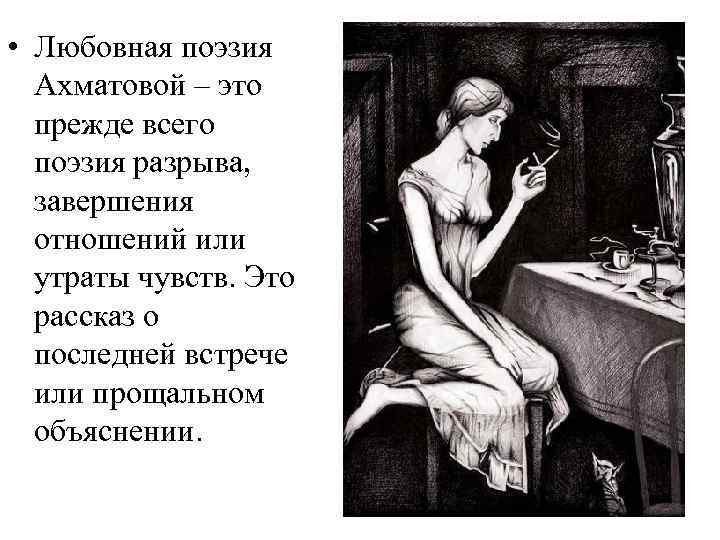 • Любовная поэзия Ахматовой – это прежде всего поэзия разрыва, завершения отношений или утраты чувств. Это рассказ о последней встрече или прощальном объяснении.